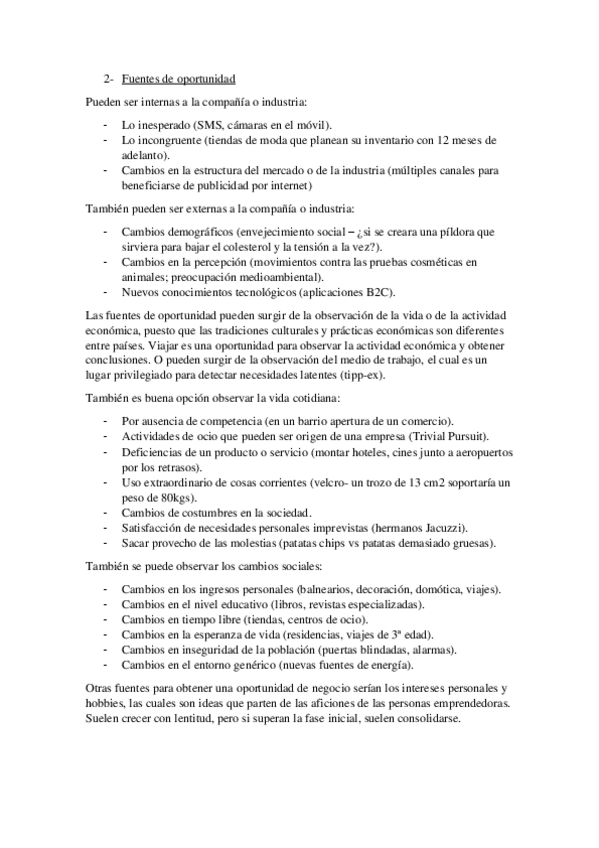 2- Fuentes de oportunidad

Pueden ser internas a la compañía o industria:

- Lo inesperado (SMS, cámaras en el móvil).
- Lo incongruente (tiendas de moda que planean su inventario con 12 meses de adelanto).
- Cambios en la estructura del mercado o de la industria (múltiples canales para beneficiarse de publicidad por internet)

También pueden ser externas a la compañía o industria:

- Cambios demográficos (envejecimiento social – ¿si se creara una píldora que sirviera para bajar el colesterol y la tensión a la vez?).
- Cambios en la percepción (movimientos contra las pruebas cosméticas en animales; preocupación medioambiental).
- Nuevos conocimientos tecnológicos (aplicaciones B2C).

Las fuentes de oportunidad pueden surgir de la observación de la vida o de la actividad económica, puesto que las tradiciones culturales y prácticas económicas son diferentes entre países. Viajar es una oportunidad para observar la actividad económica y obtener conclusiones. O pueden surgir de la observación del medio de trabajo, el cual es un lugar privilegiado para detectar necesidades latentes (tipp-ex).

También es buena opción observar la vida cotidiana:

- Por ausencia de competencia (en un barrio apertura de un comercio).
- Actividades de ocio que pueden ser origen de una empresa (Trivial Pursuit).
- Deficiencias de un producto o servicio (montar hoteles, cines junto a aeropuertos por los retrasos).
- Uso extraordinario de cosas corrientes (velcro- un trozo de 13 cm2 soportaría un peso de 80kgs).
- Cambios de costumbres en la sociedad.
- Satisfacción de necesidades personales imprevistas (hermanos Jacuzzi).
- Sacar provecho de las molestias (patatas chips vs patatas demasiado gruesas).

También se puede observar los cambios sociales:

- Cambios en los ingresos personales (balnearios, decoración, domótica, viajes).
- Cambios en el nivel educativo (libros, revistas especializadas).
- Cambios en tiempo libre (tiendas, centros de ocio).
- Cambios en la esperanza de vida (residencias, viajes de 3ª edad).
- Cambios en inseguridad de la población (puertas blindadas, alarmas).
- Cambios en el entorno genérico (nuevas fuentes de energía).

Otras fuentes para obtener una oportunidad de negocio serían los intereses personales y hobbies, las cuales son ideas que parten de las aficiones de las personas emprendedoras. Suelen crecer con lentitud, pero si superan la fase inicial, suelen consolidarse.